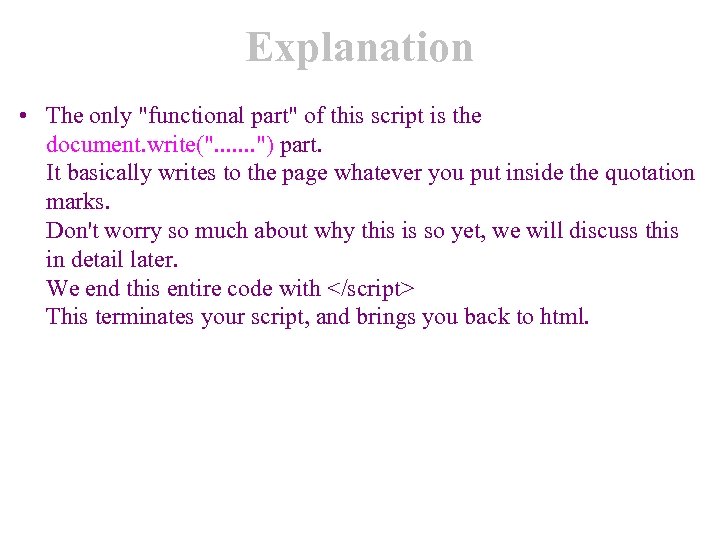 Explanation

• The only "functional part" of this script is the document.write(".......") part.
It basically writes to the page whatever you put inside the quotation marks.
Don't worry so much about why this is so yet, we will discuss this in detail later.
We end this entire code with </script>
This terminates your script, and brings you back to html.